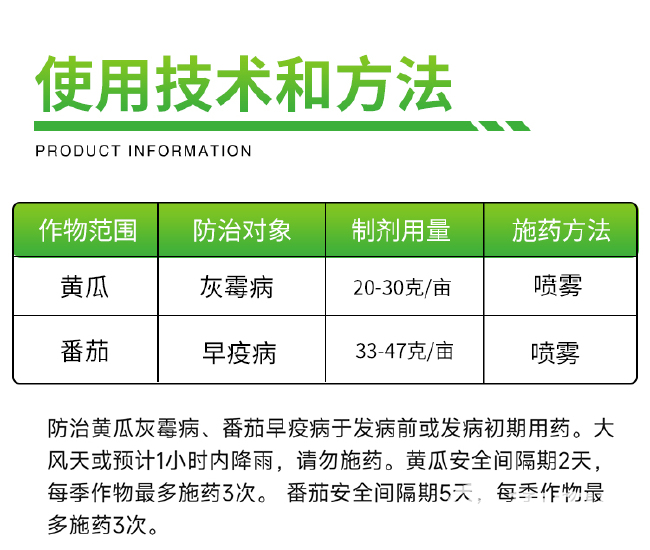 使用技术和方法

PRODUCT INFORMATION

| 作物范围 | 防治对象 | 制剂用量 | 施药方法 |
|---|---|---|---|
| 黄瓜 | 灰霉病 | 20-30克/亩 | 喷雾 |
| 番茄 | 早疫病 | 33-47克/亩 | 喷雾 |

防治黄瓜灰霉病、番茄早疫病于发病前或发病初期用药。大风天或预计1小时内降雨，请勿施药。黄瓜安全间隔期2天，每季作物最多施药3次。 番茄安全间隔期5天，每季作物最多施药3次。